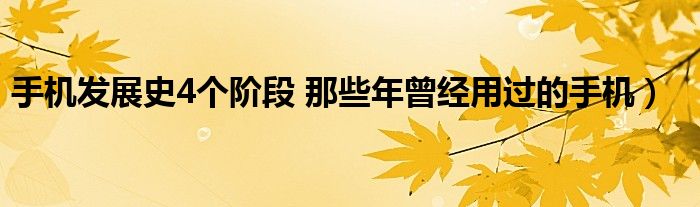 手机发展史4个阶段 那些年曾经用过的手机）